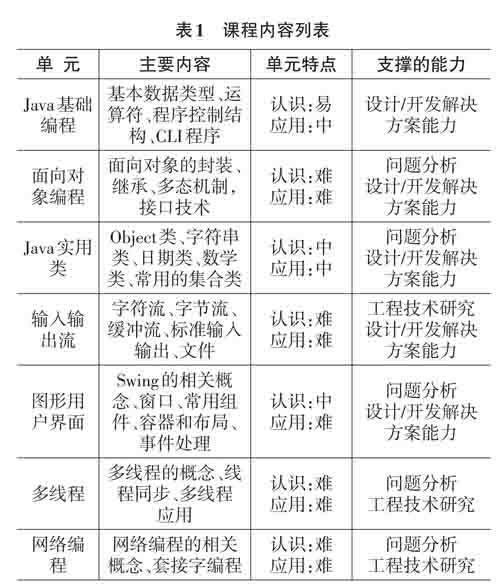 表1　课程内容列表

| 单　元 | 主要内容 | 单元特点 | 支撑的能力 |
|---|---|---|---|
| Java基础编程 | 基本数据类型、运算符、程序控制结构、CLI程序 | 认识：易 应用：中 | 设计/开发解决方案能力 |
| 面向对象编程 | 面向对象的封装、继承、多态机制，接口技术 | 认识：难 应用：难 | 问题分析 设计/开发解决方案能力 |
| Java实用类 | Object类、字符串类、日期类、数学类、常用的集合类 | 认识：中 应用：中 | 问题分析 设计/开发解决方案能力 |
| 输入输出流 | 字符流、字节流、缓冲流、标准输入输出、文件 | 认识：难 应用：难 | 工程技术研究 设计/开发解决方案能力 |
| 图形用户界面 | Swing的相关概念、窗口、常用组件、容器和布局、事件处理 | 认识：中 应用：难 | 问题分析 设计/开发解决方案能力 |
| 多线程 | 多线程的概念、线程同步、多线程应用 | 认识：难 应用：难 | 问题分析 工程技术研究 |
| 网络编程 | 网络编程的相关概念、套接字编程 | 认识：难 应用：难 | 问题分析 工程技术研究 |